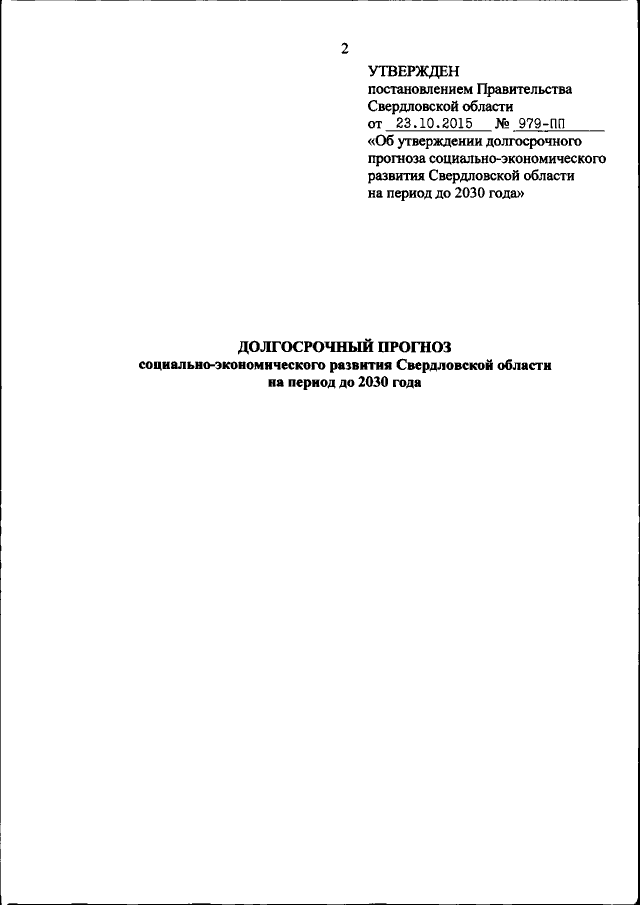 2

УТВЕРЖДЕН
постановлением Правительства
Свердловской области
от 23.10.2015 № 979-ПП
«Об утверждении долгосрочного прогноза социально-экономического развития Свердловской области на период до 2030 года»

ДОЛГОСРОЧНЫЙ ПРОГНОЗ
социально-экономического развития Свердловской области
на период до 2030 года